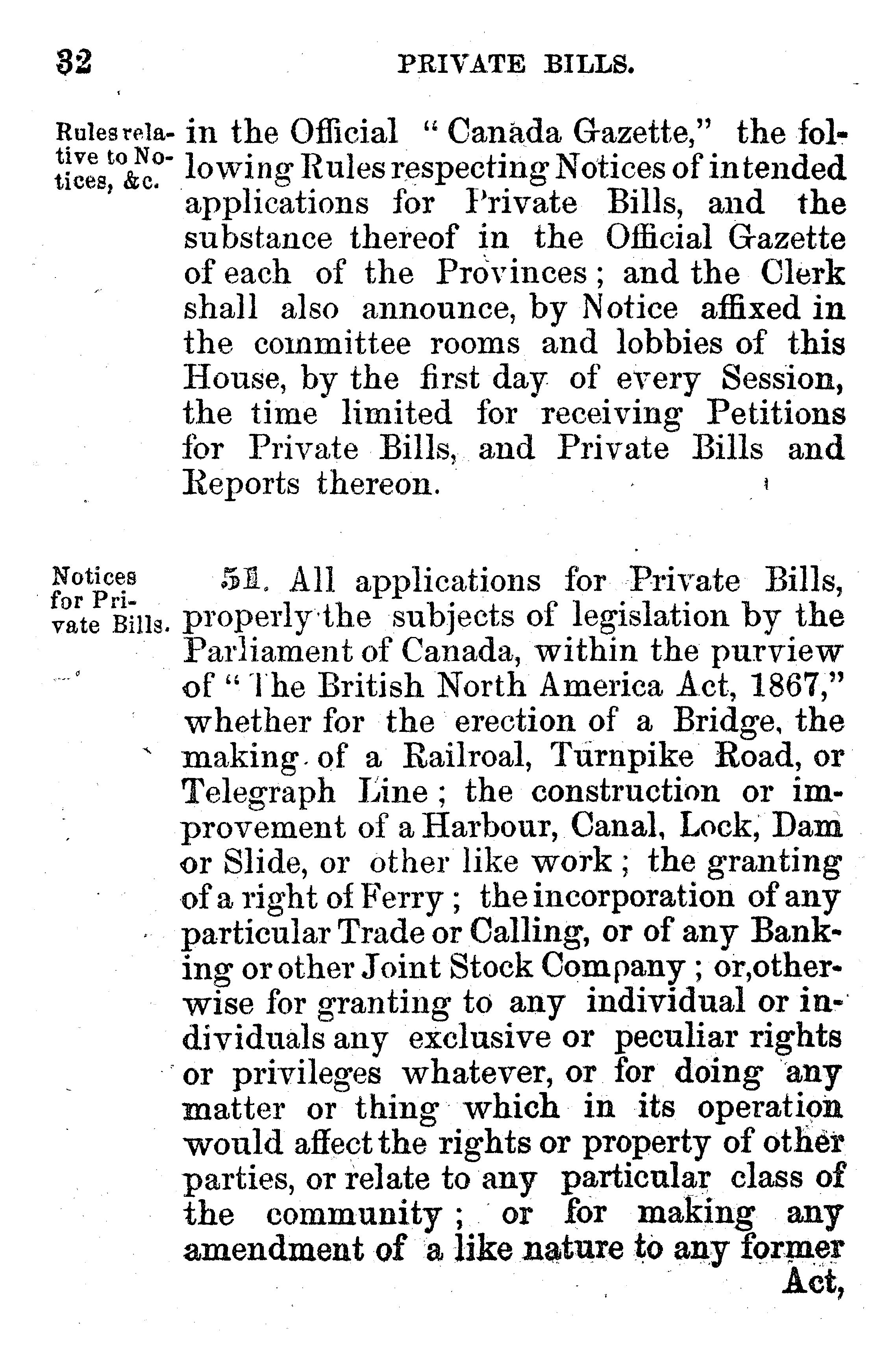 32 PRIVATE BILLS.

Rules relative to Notices, &c.

in the Official "Canada Gazette," the following Rules respecting Notices of intended applications for Private Bills, and the substance thereof in the Official Gazette of each of the Provinces; and the Clerk shall also announce, by Notice affixed in the committee rooms and lobbies of this House, by the first day of every Session, the time limited for receiving Petitions for Private Bills, and Private Bills and Reports thereon.

Notices for Private Bills.

51. All applications for Private Bills, properly the subjects of legislation by the Parliament of Canada, within the purview of "The British North America Act, 1867," whether for the erection of a Bridge, the making of a Railroal, Turnpike Road, or Telegraph Line; the construction or improvement of a Harbour, Canal, Lock, Dam or Slide, or other like work; the granting of a right of Ferry; the incorporation of any particular Trade or Calling, or of any Banking or other Joint Stock Company; or, otherwise for granting to any individual or individuals any exclusive or peculiar rights or privileges whatever, or for doing any matter or thing which in its operation would affect the rights or property of other parties, or relate to any particular class of the community; or for making any amendment of a like nature to any former Act,